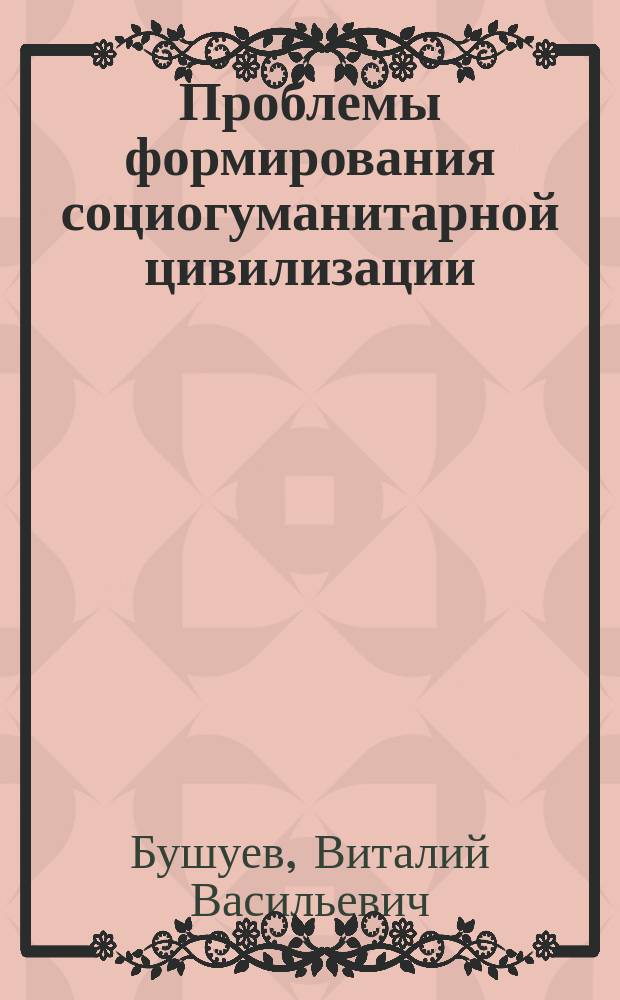 Проблемы формирования социогуманитарной цивилизации

Бушуев, Виталий Васильевич